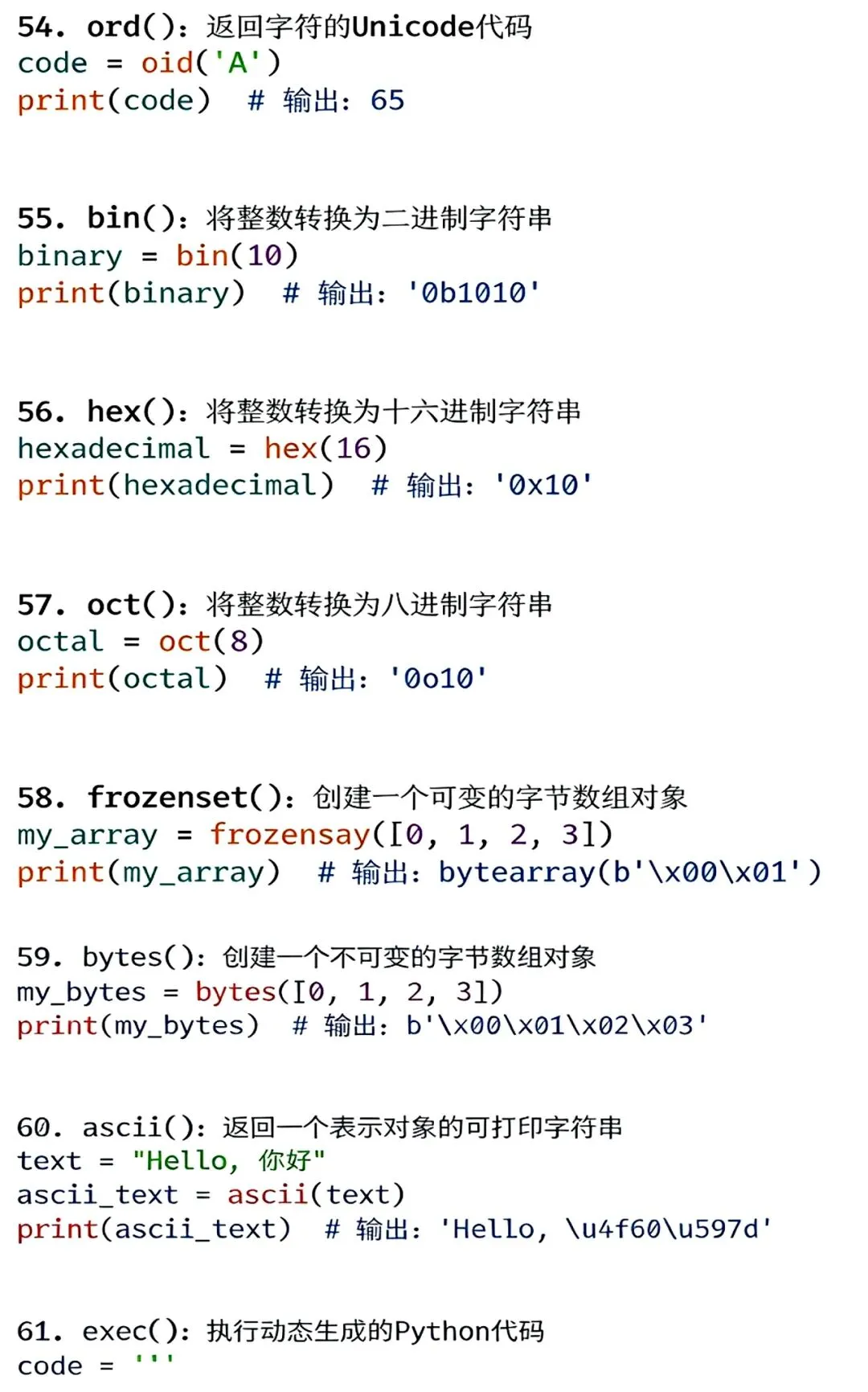 54. ord(): 返回字符的Unicode代码
code = oid('A')
print(code)  # 输出: 65

55. bin(): 将整数转换为二进制字符串
binary = bin(10)
print(binary)  # 输出: '0b1010'

56. hex(): 将整数转换为十六进制字符串
hexadecimal = hex(16)
print(hexadecimal)  # 输出: '0x10'

57. oct(): 将整数转换为八进制字符串
octal = oct(8)
print(octal)  # 输出: '0o10'

58. frozenset(): 创建一个可变的字节数组对象
my_array = frozensay([0, 1, 2, 3])
print(my_array)  # 输出: bytearray(b'\x00\x01')

59. bytes(): 创建一个不可变的字节数组对象
my_bytes = bytes([0, 1, 2, 3])
print(my_bytes)  # 输出: b'\x00\x01\x02\x03'

60. ascii(): 返回一个表示对象的可打印字符串
text = "Hello, 你好"
ascii_text = ascii(text)
print(ascii_text)  # 输出: 'Hello, \u4f60\u597d'

61. exec(): 执行动态生成的Python代码
code = '''